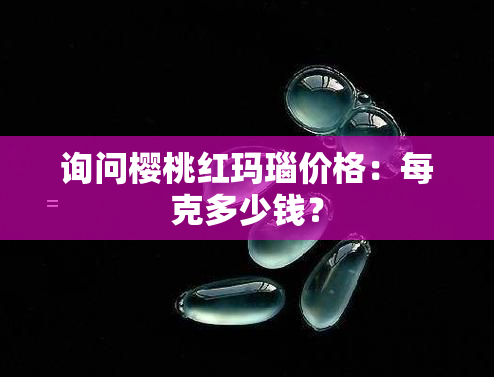 询问樱桃红玛瑙价格：每克多少钱？